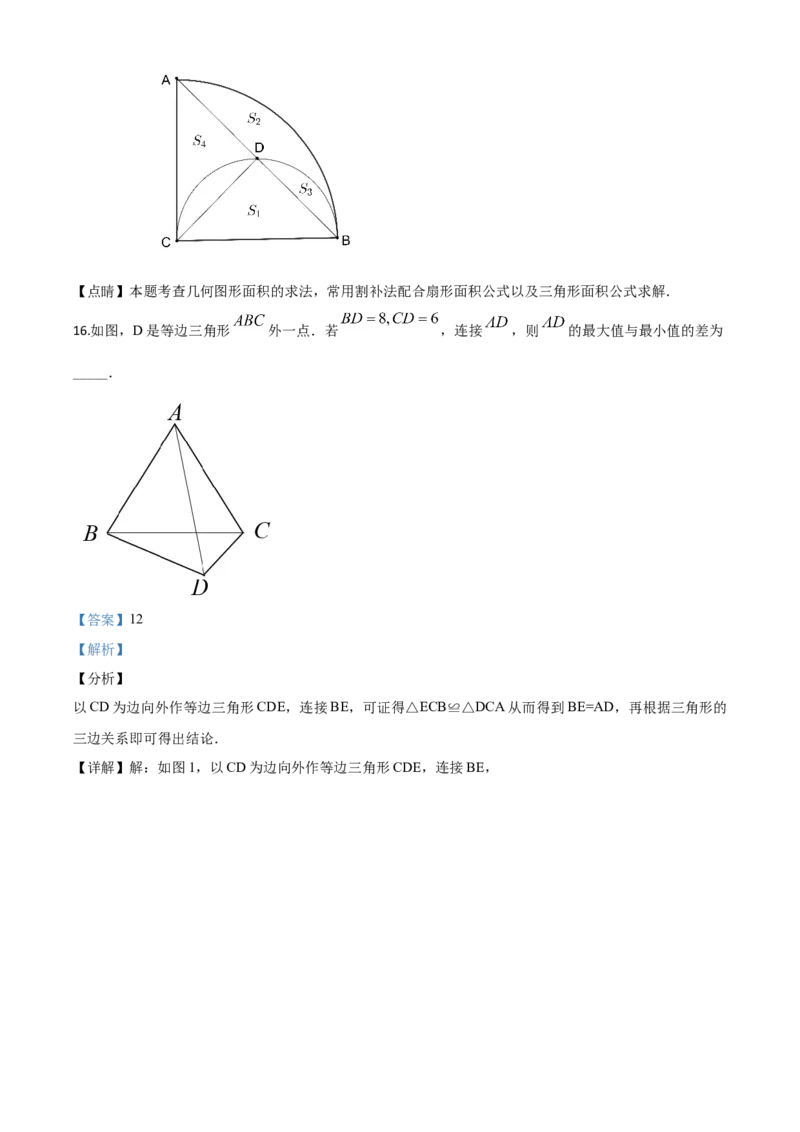 A
$S_2$
$S_4$
D
$S_3$
$S_1$
C
B

【点睛】本题考查几何图形面积的求法，常用割补法配合扇形面积公式以及三角形面积公式求解.

16.如图，D是等边三角形$ABC$外一点．若$BD=8,CD=6$，连接$AD$，则$AD$的最大值与最小值的差为____.

A
B
C
D

【答案】12

【解析】

【分析】

以CD为边向外作等边三角形CDE，连接BE，可证得△ECB≌△DCA从而得到BE=AD，再根据三角形的三边关系即可得出结论.

【详解】解：如图1，以CD为边向外作等边三角形CDE，连接BE，